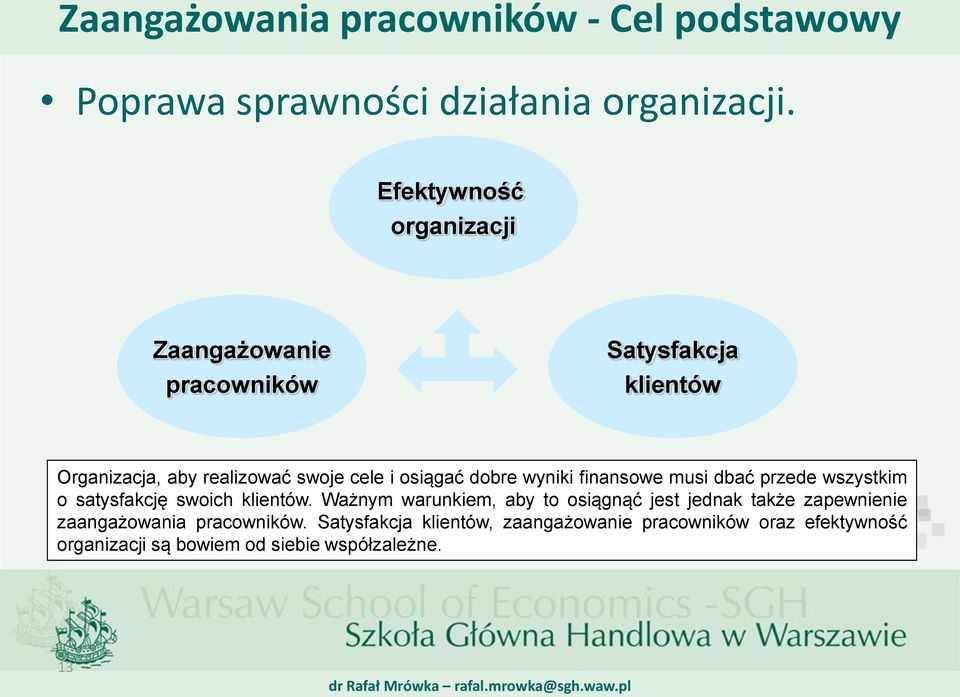 Zaangażowania pracowników - Cel podstawowy

• Poprawa sprawności działania organizacji.

Efektywność organizacji

Zaangażowanie pracowników

Satysfakcja klientów

Organizacja, aby realizować swoje cele i osiągać dobre wyniki finansowe musi dbać przede wszystkim o satysfakcję swoich klientów. Ważnym warunkiem, aby to osiągnąć jest jednak także zapewnienie zaangażowania pracowników. Satysfakcja klientów, zaangażowanie pracowników oraz efektywność organizacji są bowiem od siebie współzależne.

Warsaw School of Economics -SGH

Szkoła Główna Handlowa w Warszawie

13

dr Rafał Mrówka – rafal.mrowka@sgh.waw.pl